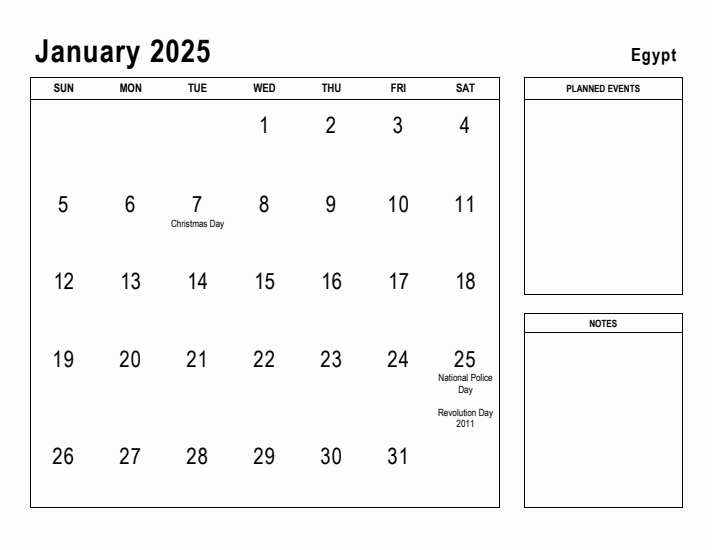 January 2025

Egypt

| SUN | MON | TUE | WED | THU | FRI | SAT |
|---|---|---|---|---|---|---|
| | | | 1 | 2 | 3 | 4 |
| 5 | 6 | 7 Christmas Day | 8 | 9 | 10 | 11 |
| 12 | 13 | 14 | 15 | 16 | 17 | 18 |
| 19 | 20 | 21 | 22 | 23 | 24 | 25 National Police Day Revolution Day 2011 |
| 26 | 27 | 28 | 29 | 30 | 31 | |

PLANNED EVENTS

NOTES